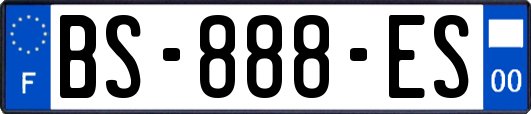 F
BS-888-ES
00